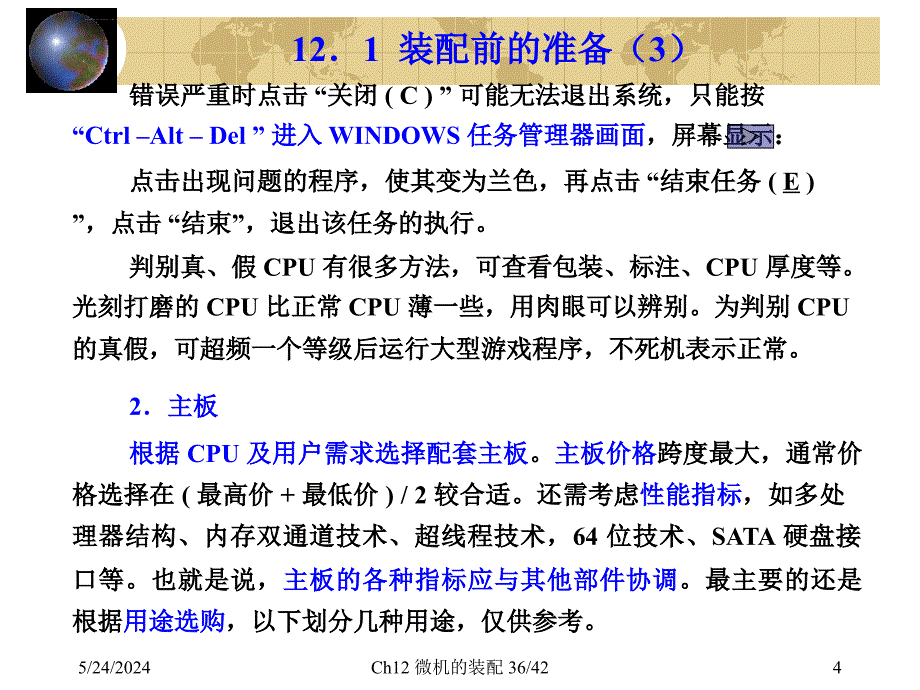 12．1 装配前的准备（3）

错误严重时点击 “关闭 ( C ) ” 可能无法退出系统，只能按 “Ctrl –Alt – Del ” 进入 WINDOWS 任务管理器画面，屏幕显示：

点击出现问题的程序，使其变为兰色，再点击 “结束任务 ( E ) ”，点击 “结束”，退出该任务的执行。

判别真、假 CPU 有很多方法，可查看包装、标注、CPU 厚度等。光刻打磨的 CPU 比正常 CPU 薄一些，用肉眼可以辨别。为判别 CPU 的真假，可超频一个等级后运行大型游戏程序，不死机表示正常。

2．主板

根据 CPU 及用户需求选择配套主板。主板价格跨度最大，通常价格选择在 ( 最高价 + 最低价 ) / 2 较合适。还需考虑性能指标，如多处理器结构、内存双通道技术、超线程技术，64 位技术、SATA 硬盘接口等。也就是说，主板的各种指标应与其他部件协调。最主要的还是根据用途选购，以下划分几种用途，仅供参考。

5/24/2024 Ch12 微机的装配 36/42 4